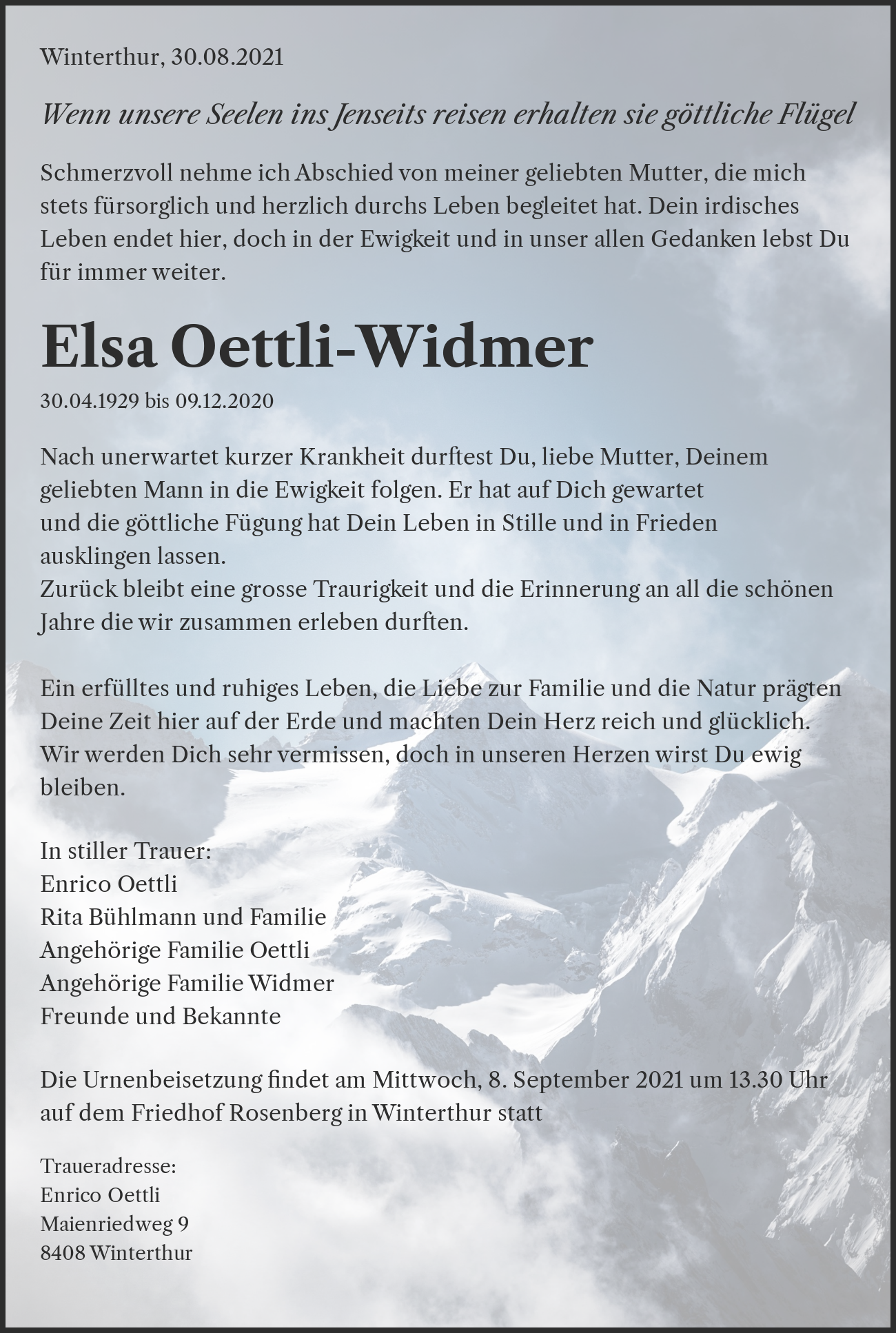 Winterthur, 30.08.2021

Wenn unsere Seelen ins Jenseits reisen erhalten sie göttliche Flügel

Schmerzvoll nehme ich Abschied von meiner geliebten Mutter, die mich stets fürsorglich und herzlich durchs Leben begleitet hat. Dein irdisches Leben endet hier, doch in der Ewigkeit und in unser allen Gedanken lebst Du für immer weiter.

Elsa Oettli-Widmer

30.04.1929 bis 09.12.2020

Nach unerwartet kurzer Krankheit durftest Du, liebe Mutter, Deinem geliebten Mann in die Ewigkeit folgen. Er hat auf Dich gewartet und die göttliche Fügung hat Dein Leben in Stille und in Frieden ausklingen lassen.
Zurück bleibt eine grosse Traurigkeit und die Erinnerung an all die schönen Jahre die wir zusammen erleben durften.

Ein erfülltes und ruhiges Leben, die Liebe zur Familie und die Natur prägten Deine Zeit hier auf der Erde und machten Dein Herz reich und glücklich. Wir werden Dich sehr vermissen, doch in unseren Herzen wirst Du ewig bleiben.

In stiller Trauer:
Enrico Oettli
Rita Bühlmann und Familie
Angehörige Familie Oettli
Angehörige Familie Widmer
Freunde und Bekannte

Die Urnenbeisetzung findet am Mittwoch, 8. September 2021 um 13.30 Uhr auf dem Friedhof Rosenberg in Winterthur statt

Traueradresse:
Enrico Oettli
Maienriedweg 9
8408 Winterthur